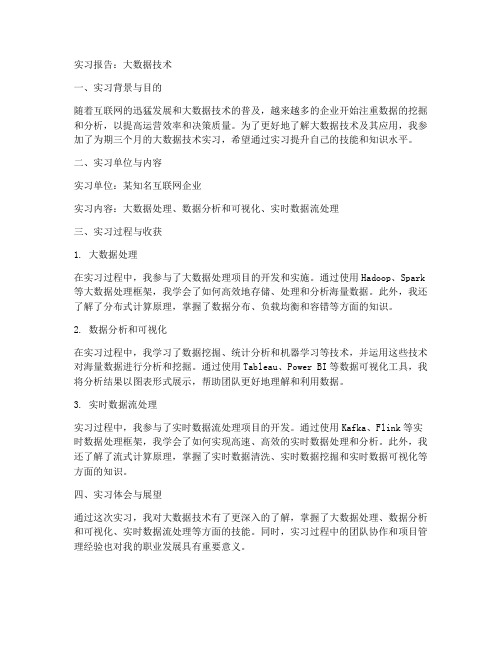 实习报告：大数据技术

一、实习背景与目的

随着互联网的迅猛发展和大数据技术的普及，越来越多的企业开始注重数据的挖掘和分析，以提高运营效率和决策质量。为了更好地了解大数据技术及其应用，我参加了为期三个月的大数据技术实习，希望通过实习提升自己的技能和知识水平。

二、实习单位与内容

实习单位：某知名互联网企业

实习内容：大数据处理、数据分析和可视化、实时数据流处理

三、实习过程与收获

1. 大数据处理

在实习过程中，我参与了大数据处理项目的开发和实施。通过使用Hadoop、Spark等大数据处理框架，我学会了如何高效地存储、处理和分析海量数据。此外，我还了解了分布式计算原理，掌握了数据分布、负载均衡和容错等方面的知识。

2. 数据分析和可视化

在实习过程中，我学习了数据挖掘、统计分析和机器学习等技术，并运用这些技术对海量数据进行分析和挖掘。通过使用Tableau、Power BI等数据可视化工具，我将分析结果以图表形式展示，帮助团队更好地理解和利用数据。

3. 实时数据流处理

实习过程中，我参与了实时数据流处理项目的开发。通过使用Kafka、Flink等实时数据处理框架，我学会了如何实现高速、高效的实时数据处理和分析。此外，我还了解了流式计算原理，掌握了实时数据清洗、实时数据挖掘和实时数据可视化等方面的知识。

四、实习体会与展望

通过这次实习，我对大数据技术有了更深入的了解，掌握了大数据处理、数据分析和可视化、实时数据流处理等方面的技能。同时，实习过程中的团队协作和项目管理经验也对我的职业发展具有重要意义。